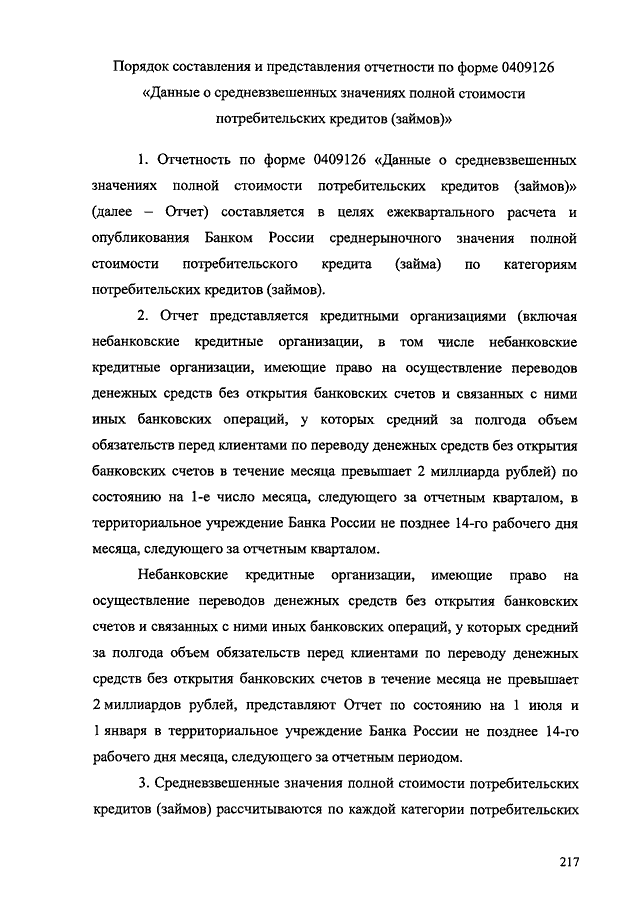 Порядок составления и представления отчетности по форме 0409126 «Данные о средневзвешенных значениях полной стоимости потребительских кредитов (займов)»

1. Отчетность по форме 0409126 «Данные о средневзвешенных значениях полной стоимости потребительских кредитов (займов)» (далее – Отчет) составляется в целях ежеквартального расчета и опубликования Банком России среднерыночного значения полной стоимости потребительского кредита (займа) по категориям потребительских кредитов (займов).

2. Отчет представляется кредитными организациями (включая небанковские кредитные организации, в том числе небанковские кредитные организации, имеющие право на осуществление переводов денежных средств без открытия банковских счетов и связанных с ними иных банковских операций, у которых средний за полгода объем обязательств перед клиентами по переводу денежных средств без открытия банковских счетов в течение месяца превышает 2 миллиарда рублей) по состоянию на 1-е число месяца, следующего за отчетным кварталом, в территориальное учреждение Банка России не позднее 14-го рабочего дня месяца, следующего за отчетным кварталом.

Небанковские кредитные организации, имеющие право на осуществление переводов денежных средств без открытия банковских счетов и связанных с ними иных банковских операций, у которых средний за полгода объем обязательств перед клиентами по переводу денежных средств без открытия банковских счетов в течение месяца не превышает 2 миллиардов рублей, представляют Отчет по состоянию на 1 июля и 1 января в территориальное учреждение Банка России не позднее 14-го рабочего дня месяца, следующего за отчетным периодом.

3. Средневзвешенные значения полной стоимости потребительских кредитов (займов) рассчитываются по каждой категории потребительских

217